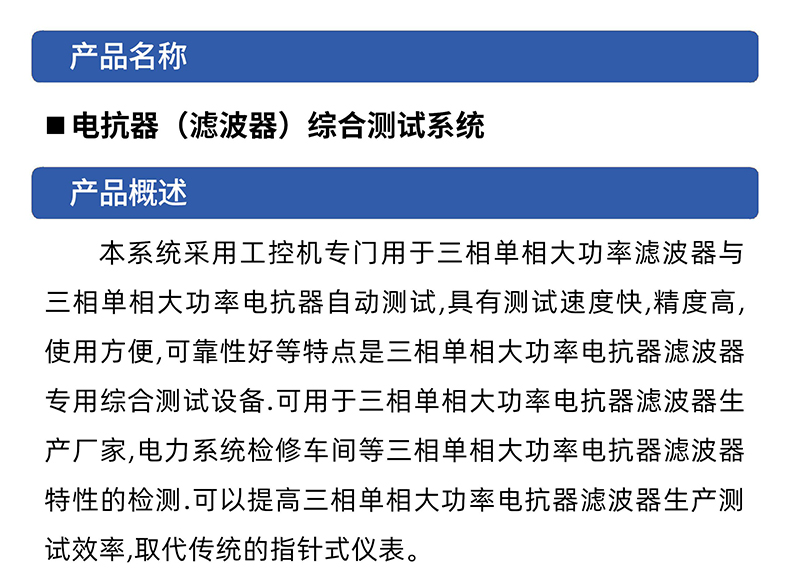 产品名称

■ 电抗器（滤波器）综合测试系统

产品概述

本系统采用工控机专门用于三相单相大功率滤波器与三相单相大功率电抗器自动测试,具有测试速度快,精度高,使用方便,可靠性好等特点是三相单相大功率电抗器滤波器专用综合测试设备.可用于三相单相大功率电抗器滤波器生产厂家,电力系统检修车间等三相单相大功率电抗器滤波器特性的检测.可以提高三相单相大功率电抗器滤波器生产测试效率,取代传统的指针式仪表。